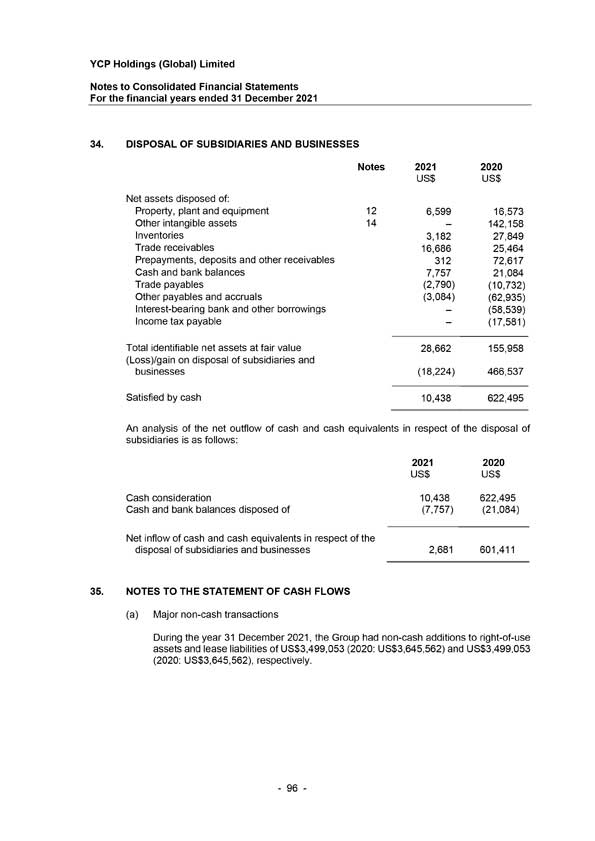 YCP Holdings (Global) Limited

Notes to Consolidated Financial Statements
For the financial years ended 31 December 2021

34. DISPOSAL OF SUBSIDIARIES AND BUSINESSES

| | Notes | 2021 US$ | 2020 US$ |
|---|---|---|---|
| Net assets disposed of: | | | |
| Property, plant and equipment | 12 | 6,599 | 16,573 |
| Other intangible assets | 14 | – | 142,158 |
| Inventories | | 3,182 | 27,849 |
| Trade receivables | | 16,686 | 25,464 |
| Prepayments, deposits and other receivables | | 312 | 72,617 |
| Cash and bank balances | | 7,757 | 21,084 |
| Trade payables | | (2,790) | (10,732) |
| Other payables and accruals | | (3,084) | (62,935) |
| Interest-bearing bank and other borrowings | | – | (58,539) |
| Income tax payable | | – | (17,581) |
| Total identifiable net assets at fair value | | 28,662 | 155,958 |
| (Loss)/gain on disposal of subsidiaries and businesses | | (18,224) | 466,537 |
| Satisfied by cash | | 10,438 | 622,495 |

An analysis of the net outflow of cash and cash equivalents in respect of the disposal of subsidiaries is as follows:

| | 2021 US$ | 2020 US$ |
|---|---|---|
| Cash consideration | 10,438 | 622,495 |
| Cash and bank balances disposed of | (7,757) | (21,084) |
| Net inflow of cash and cash equivalents in respect of the disposal of subsidiaries and businesses | 2,681 | 601,411 |

35. NOTES TO THE STATEMENT OF CASH FLOWS

(a) Major non-cash transactions

During the year 31 December 2021, the Group had non-cash additions to right-of-use assets and lease liabilities of US$3,499,053 (2020: US$3,645,562) and US$3,499,053 (2020: US$3,645,562), respectively.

- 96 -